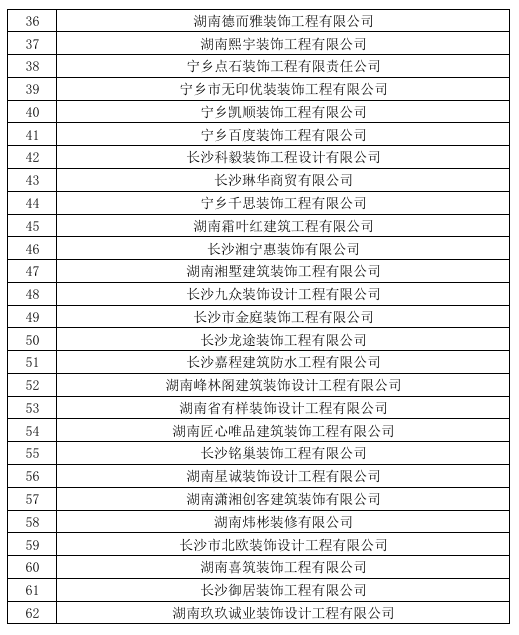 | 36 | 湖南德而雅装饰工程有限公司 |
|---|---|
| 37 | 湖南熙宇装饰工程有限公司 |
| 38 | 宁乡点石装饰工程有限责任公司 |
| 39 | 宁乡市无印优装装饰工程有限公司 |
| 40 | 宁乡凯顺装饰工程有限公司 |
| 41 | 宁乡百度装饰工程有限公司 |
| 42 | 长沙科毅装饰工程设计有限公司 |
| 43 | 长沙琳华商贸有限公司 |
| 44 | 宁乡千思装饰工程有限公司 |
| 45 | 湖南霜叶红建筑工程有限公司 |
| 46 | 长沙湘宁惠装饰有限公司 |
| 47 | 湖南湘墅建筑装饰工程有限公司 |
| 48 | 长沙九众装饰设计工程有限公司 |
| 49 | 长沙市金庭装饰工程有限公司 |
| 50 | 长沙龙途装饰工程有限公司 |
| 51 | 长沙嘉程建筑防水工程有限公司 |
| 52 | 湖南峰林阁建筑装饰设计工程有限公司 |
| 53 | 湖南省有样装饰设计工程有限公司 |
| 54 | 湖南匠心唯品建筑装饰工程有限公司 |
| 55 | 长沙铭巢装饰工程有限公司 |
| 56 | 湖南星诚装饰设计工程有限公司 |
| 57 | 湖南潇湘创客建筑装饰有限公司 |
| 58 | 湖南炜彬装修有限公司 |
| 59 | 长沙市北欧装饰设计工程有限公司 |
| 60 | 湖南喜筑装饰工程有限公司 |
| 61 | 长沙御居装饰工程有限公司 |
| 62 | 湖南玖玖诚业装饰设计工程有限公司 |